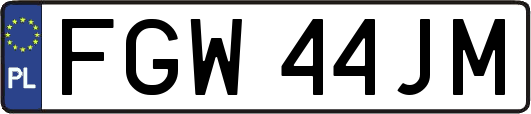 PL
FGW 44JM